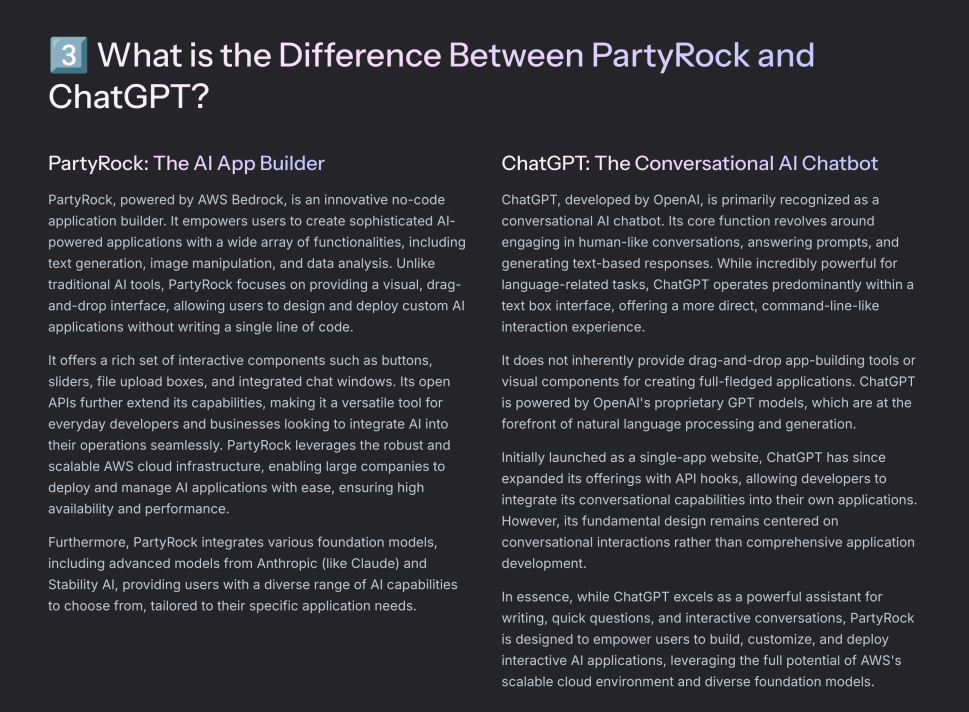 3️⃣ What is the Difference Between PartyRock and ChatGPT?

PartyRock: The AI App Builder

PartyRock, powered by AWS Bedrock, is an innovative no-code application builder. It empowers users to create sophisticated AI-powered applications with a wide array of functionalities, including text generation, image manipulation, and data analysis. Unlike traditional AI tools, PartyRock focuses on providing a visual, drag-and-drop interface, allowing users to design and deploy custom AI applications without writing a single line of code.

It offers a rich set of interactive components such as buttons, sliders, file upload boxes, and integrated chat windows. Its open APIs further extend its capabilities, making it a versatile tool for everyday developers and businesses looking to integrate AI into their operations seamlessly. PartyRock leverages the robust and scalable AWS cloud infrastructure, enabling large companies to deploy and manage AI applications with ease, ensuring high availability and performance.

Furthermore, PartyRock integrates various foundation models, including advanced models from Anthropic (like Claude) and Stability AI, providing users with a diverse range of AI capabilities to choose from, tailored to their specific application needs.

ChatGPT: The Conversational AI Chatbot

ChatGPT, developed by OpenAI, is primarily recognized as a conversational AI chatbot. Its core function revolves around engaging in human-like conversations, answering prompts, and generating text-based responses. While incredibly powerful for language-related tasks, ChatGPT operates predominantly within a text box interface, offering a more direct, command-line-like interaction experience.

It does not inherently provide drag-and-drop app-building tools or visual components for creating full-fledged applications. ChatGPT is powered by OpenAI's proprietary GPT models, which are at the forefront of natural language processing and generation.

Initially launched as a single-app website, ChatGPT has since expanded its offerings with API hooks, allowing developers to integrate its conversational capabilities into their own applications. However, its fundamental design remains centered on conversational interactions rather than comprehensive application development.

In essence, while ChatGPT excels as a powerful assistant for writing, quick questions, and interactive conversations, PartyRock is designed to empower users to build, customize, and deploy interactive AI applications, leveraging the full potential of AWS's scalable cloud environment and diverse foundation models.